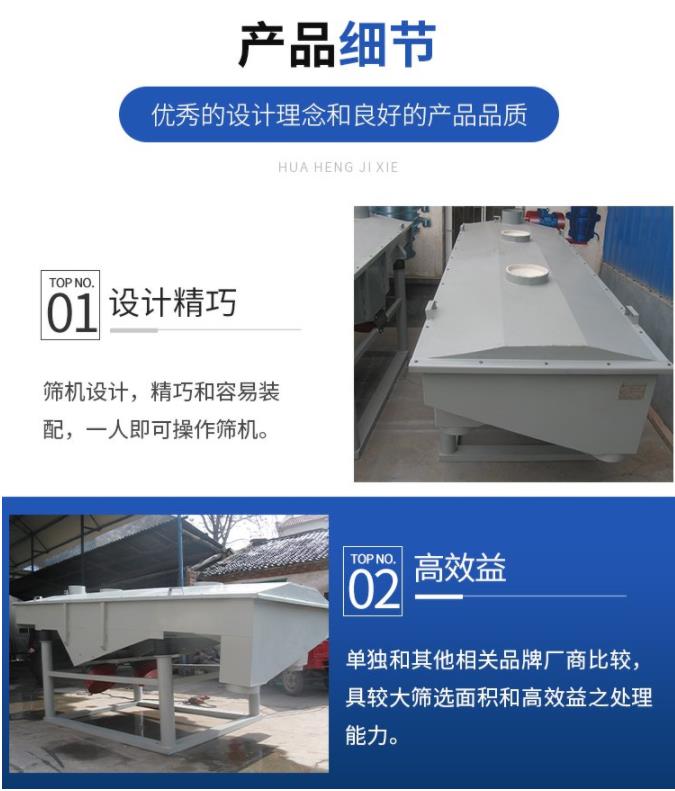 产品细节

优秀的设计理念和良好的产品品质

HUA HENG JI XIE

TOP NO.
01
设计精巧

筛机设计，精巧和容易装配，一人即可操作筛机。

TOP NO.
02
高效益

单独和其他相关品牌厂商比较，具较大筛选面积和高效益之处理能力。